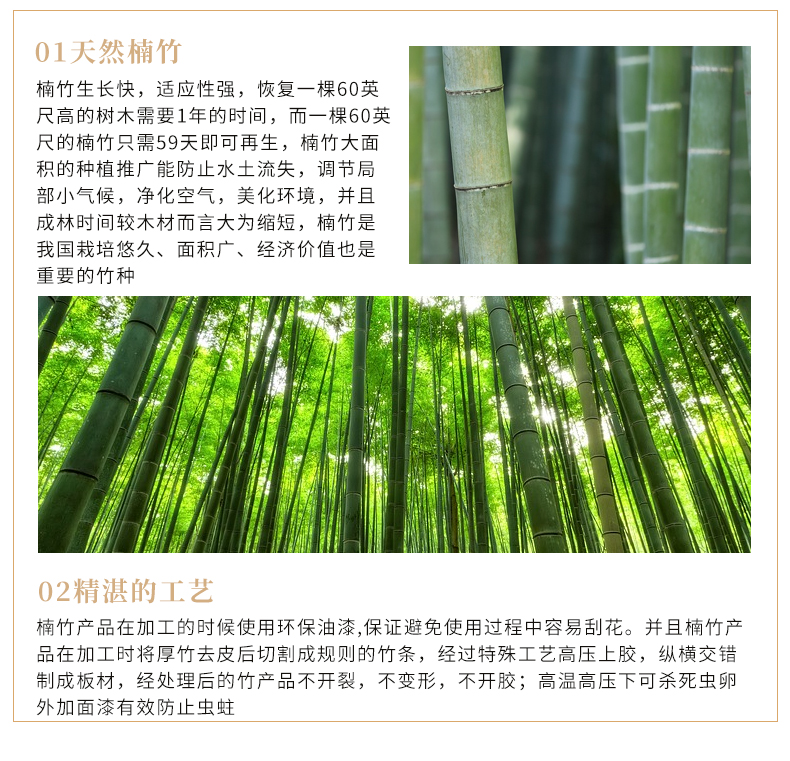 01天然楠竹

楠竹生长快，适应性强，恢复一棵60英尺高的树木需要1年的时间，而一棵60英尺的楠竹只需59天即可再生，楠竹大面积的种植推广能防止水土流失，调节局部小气候，净化空气，美化环境，并且成林时间较木材而言大为缩短，楠竹是我国栽培悠久、面积广、经济价值也是重要的竹种

02精湛的工艺

楠竹产品在加工的时候使用环保油漆,保证避免使用过程中容易刮花。并且楠竹产品在加工时将厚竹去皮后切割成规则的竹条，经过特殊工艺高压上胶，纵横交错制成板材，经处理后的竹产品不开裂，不变形，不开胶；高温高压下可杀死虫卵外加面漆有效防止虫蛀